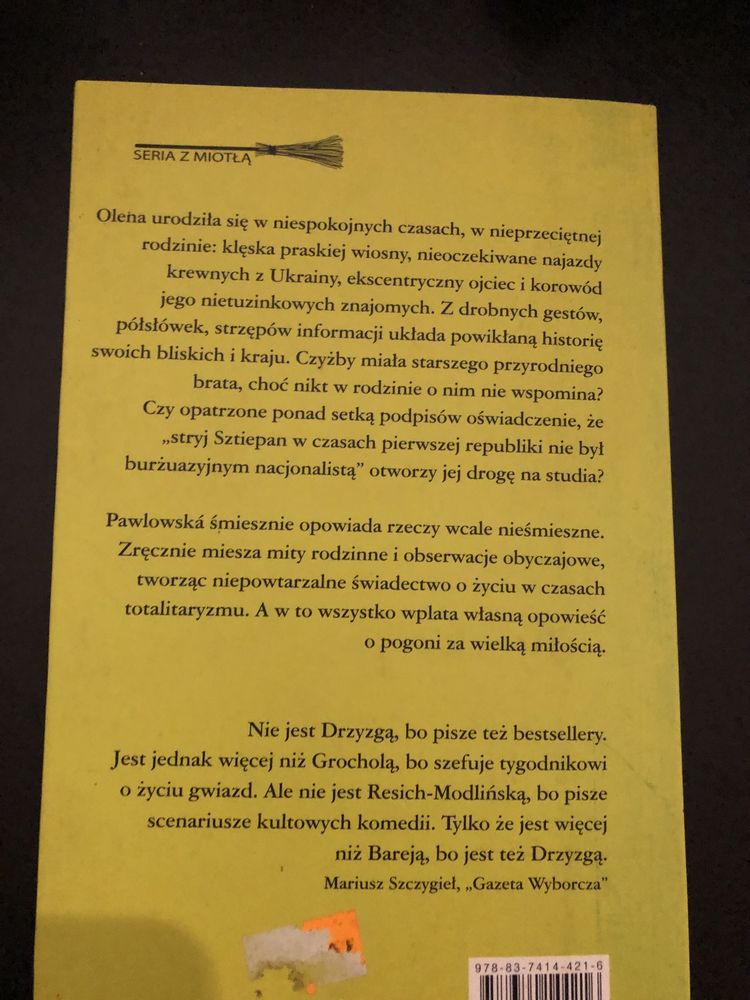 SERIA Z MIOTŁĄ

Olena urodziła się w niespokojnych czasach, w nieprzeciętnej rodzinie: klęska praskiej wiosny, nieoczekiwane najazdy krewnych z Ukrainy, ekscentryczny ojciec i korowód jego nietuzinkowych znajomych. Z drobnych gestów, półsłówek, strzępów informacji układa powikłaną historię swoich bliskich i kraju. Czyżby miała starszego przyrodniego brata, choć nikt w rodzinie o nim nie wspomina? Czy opatrzone ponad setką podpisów oświadczenie, że „stryj Sztiepan w czasach pierwszej republiki nie był burżuazyjnym nacjonalistą" otworzy jej drogę na studia?

Pawlowská śmiesznie opowiada rzeczy wcale nieśmieszne. Zręcznie miesza mity rodzinne i obserwacje obyczajowe, tworząc niepowtarzalne świadectwo o życiu w czasach totalitaryzmu. A w to wszystko wplata własną opowieść o pogoni za wielką miłością.

Nie jest Drzyzgą, bo pisze też bestsellery. Jest jednak więcej niż Grocholą, bo szefuje tygodnikowi o życiu gwiazd. Ale nie jest Resich-Modlińską, bo pisze scenariusze kultowych komedii. Tylko że jest więcej niż Bareją, bo jest też Drzyzgą.
Mariusz Szczygieł, „Gazeta Wyborcza"

978-83-7414-421-6